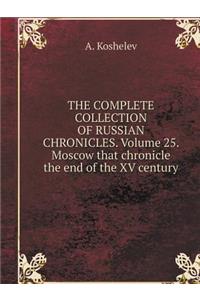 A. Koshelev

THE COMPLETE COLLECTION OF RUSSIAN CHRONICLES. Volume 25. Moscow that chronicle the end of the XV century